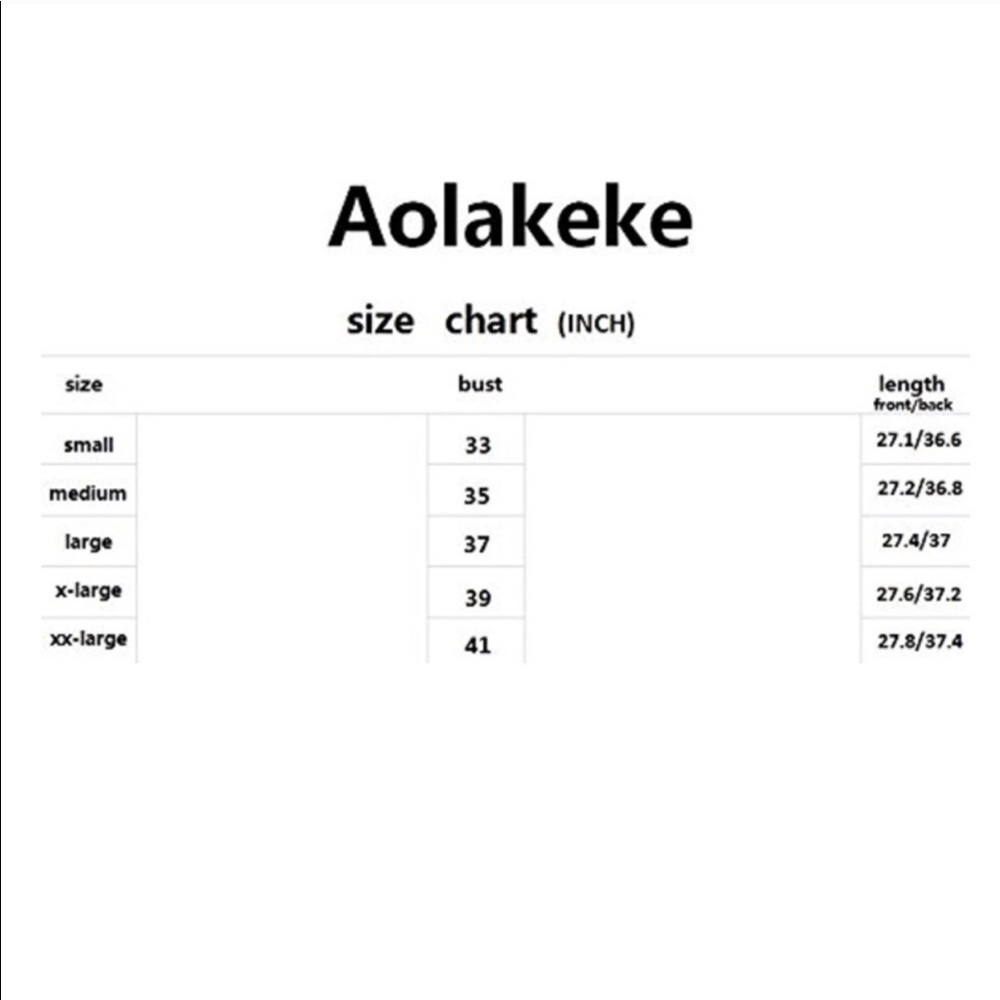 Aolakeke

size chart (INCH)

| size | bust | length front/back |
|---|---|---|
| small | 33 | 27.1/36.6 |
| medium | 35 | 27.2/36.8 |
| large | 37 | 27.4/37 |
| x-large | 39 | 27.6/37.2 |
| xx-large | 41 | 27.8/37.4 |